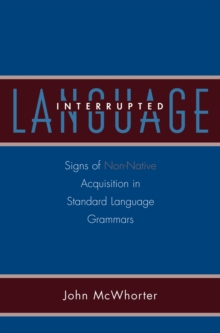 LANGUAGE INTERRUPTED

Signs of Non-Native Acquisition in Standard Language Grammars

John McWhorter